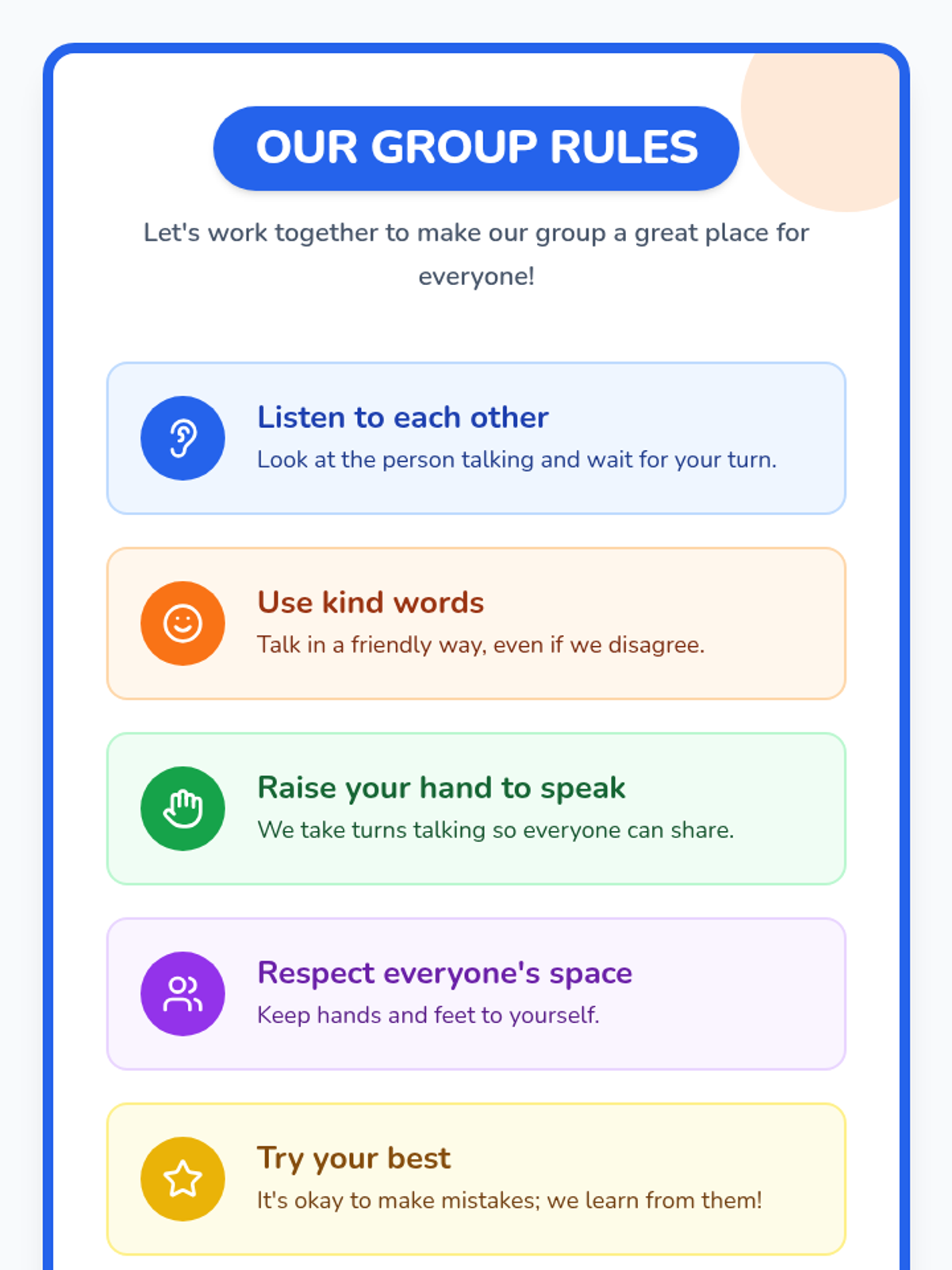 OUR GROUP RULES

Let's work together to make our group a great place for everyone!

Listen to each other

Look at the person talking and wait for your turn.

Use kind words

Talk in a friendly way, even if we disagree.

Raise your hand to speak

We take turns talking so everyone can share.

Respect everyone's space

Keep hands and feet to yourself.

Try your best

It's okay to make mistakes; we learn from them!